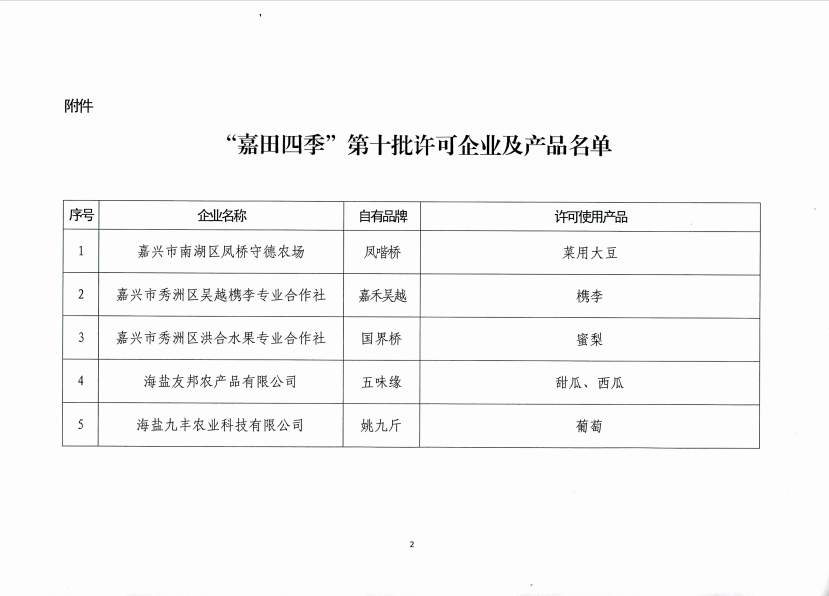 附件

“嘉田四季”第十批许可企业及产品名单

| 序号 | 企业名称 | 自有品牌 | 许可使用产品 |
|---|---|---|---|
| 1 | 嘉兴市南湖区凤桥守德农场 | 凤喈桥 | 菜用大豆 |
| 2 | 嘉兴市秀洲区吴越槜李专业合作社 | 嘉禾吴越 | 槜李 |
| 3 | 嘉兴市秀洲区洪合水果专业合作社 | 国界桥 | 蜜梨 |
| 4 | 海盐友邦农产品有限公司 | 五味缘 | 甜瓜、西瓜 |
| 5 | 海盐九丰农业科技有限公司 | 姚九斤 | 葡萄 |

2